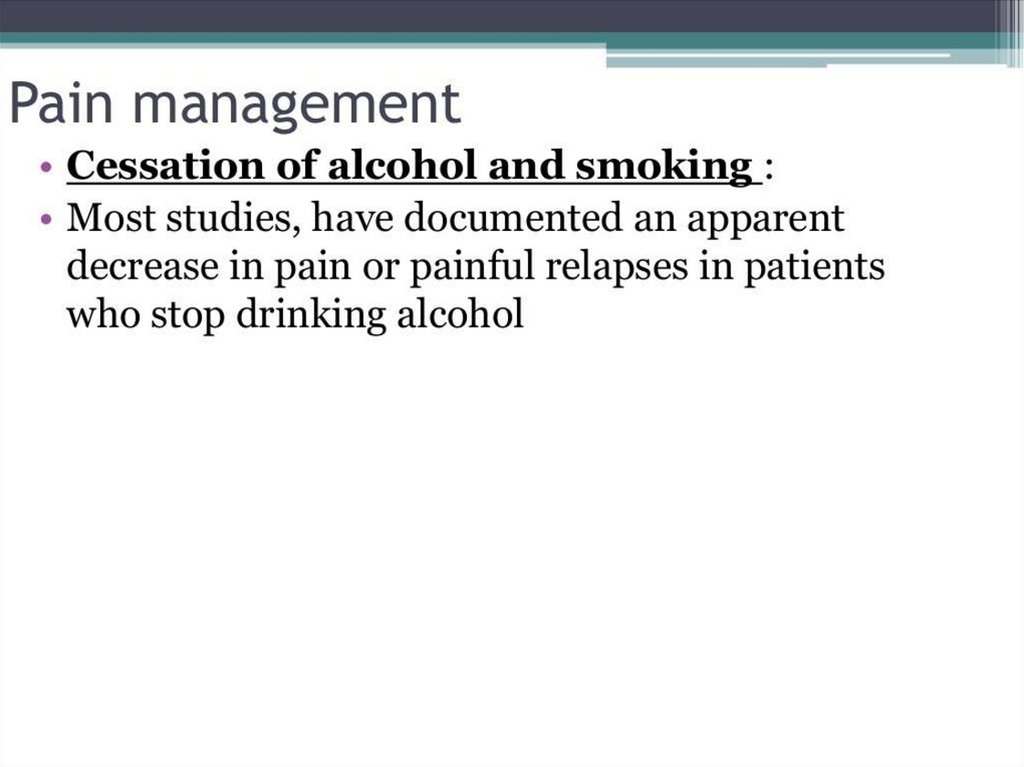 Pain management

• Cessation of alcohol and smoking :
• Most studies, have documented an apparent decrease in pain or painful relapses in patients who stop drinking alcohol